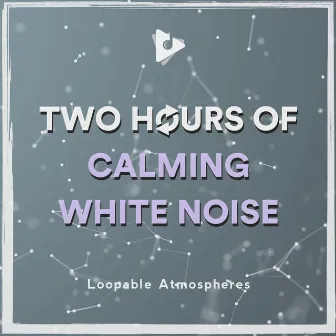 TWO HOURS OF
CALMING
WHITE NOISE

Loopable Atmospheres